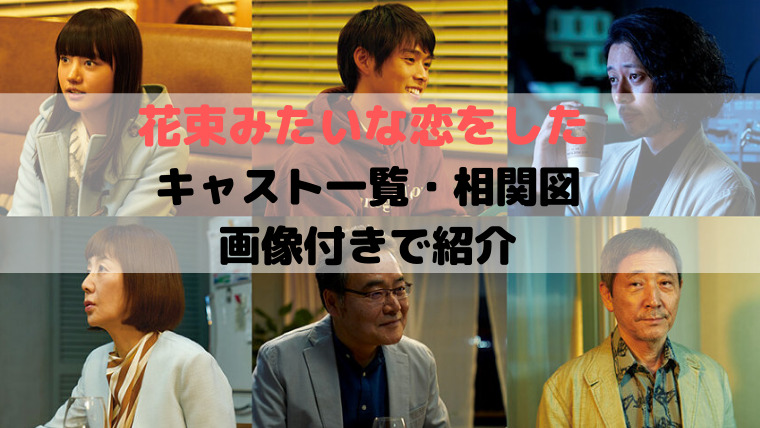 花束みたいな恋をした
キャスト一覧・相関図
画像付きで紹介